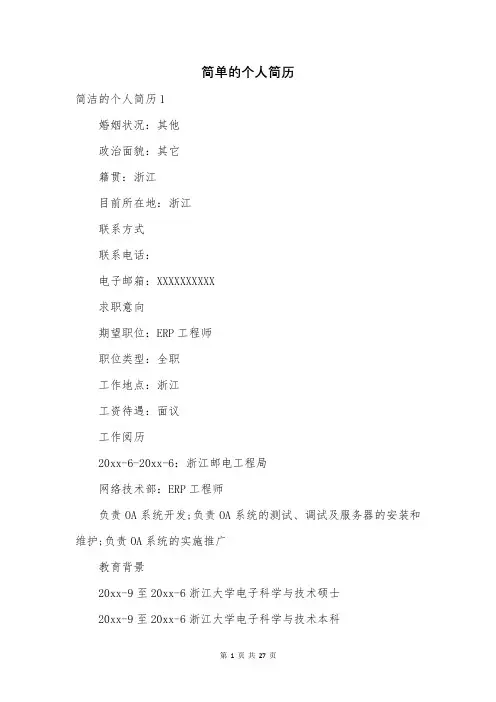 简单的个人简历

简洁的个人简历 1

婚姻状况：其他

政治面貌：其它

籍贯：浙江

目前所在地：浙江

联系方式

联系电话：

电子邮箱：XXXXXXXXXX

求职意向

期望职位：ERP 工程师

职位类型：全职

工作地点：浙江

工资待遇：面议

工作阅历

20xx-6-20xx-6：浙江邮电工程局

网络技术部：ERP 工程师

负责 OA 系统开发;负责 OA 系统的测试、调试及服务器的安装和维护;负责 OA 系统的实施推广

教育背景

20xx-9 至 20xx-6 浙江大学电子科学与技术硕士

20xx-9 至 20xx-6 浙江大学电子科学与技术本科

第 1 页 共 27 页